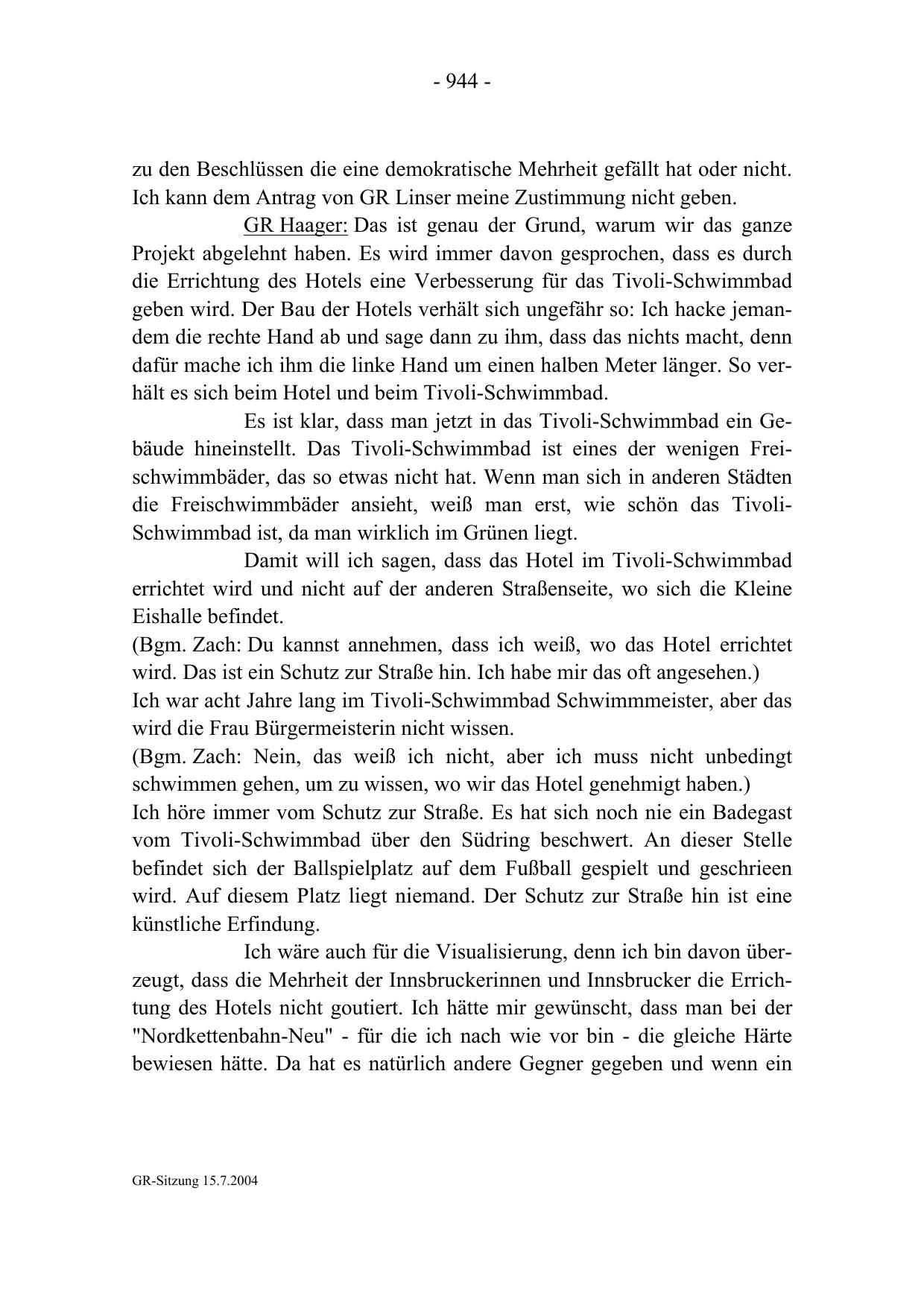 - 944 -

zu den Beschlüssen die eine demokratische Mehrheit gefällt hat oder nicht. Ich kann dem Antrag von GR Linser meine Zustimmung nicht geben.

GR Haager: Das ist genau der Grund, warum wir das ganze Projekt abgelehnt haben. Es wird immer davon gesprochen, dass es durch die Errichtung des Hotels eine Verbesserung für das Tivoli-Schwimmbad geben wird. Der Bau der Hotels verhält sich ungefähr so: Ich hacke jemandem die rechte Hand ab und sage dann zu ihm, dass das nichts macht, denn dafür mache ich ihm die linke Hand um einen halben Meter länger. So verhält es sich beim Hotel und beim Tivoli-Schwimmbad.

Es ist klar, dass man jetzt in das Tivoli-Schwimmbad ein Gebäude hineinstellt. Das Tivoli-Schwimmbad ist eines der wenigen Freischwimmbäder, das so etwas nicht hat. Wenn man sich in anderen Städten die Freischwimmbäder ansieht, weiß man erst, wie schön das Tivoli-Schwimmbad ist, da man wirklich im Grünen liegt.

Damit will ich sagen, dass das Hotel im Tivoli-Schwimmbad errichtet wird und nicht auf der anderen Straßenseite, wo sich die Kleine Eishalle befindet.
(Bgm. Zach: Du kannst annehmen, dass ich weiß, wo das Hotel errichtet wird. Das ist ein Schutz zur Straße hin. Ich habe mir das oft angesehen.)
Ich war acht Jahre lang im Tivoli-Schwimmbad Schwimmmeister, aber das wird die Frau Bürgermeisterin nicht wissen.
(Bgm. Zach: Nein, das weiß ich nicht, aber ich muss nicht unbedingt schwimmen gehen, um zu wissen, wo wir das Hotel genehmigt haben.)
Ich höre immer vom Schutz zur Straße. Es hat sich noch nie ein Badegast vom Tivoli-Schwimmbad über den Südring beschwert. An dieser Stelle befindet sich der Ballspielplatz auf dem Fußball gespielt und geschrieen wird. Auf diesem Platz liegt niemand. Der Schutz zur Straße hin ist eine künstliche Erfindung.

Ich wäre auch für die Visualisierung, denn ich bin davon überzeugt, dass die Mehrheit der Innsbruckerinnen und Innsbrucker die Errichtung des Hotels nicht goutiert. Ich hätte mir gewünscht, dass man bei der "Nordkettenbahn-Neu" - für die ich nach wie vor bin - die gleiche Härte bewiesen hätte. Da hat es natürlich andere Gegner gegeben und wenn ein

GR-Sitzung 15.7.2004